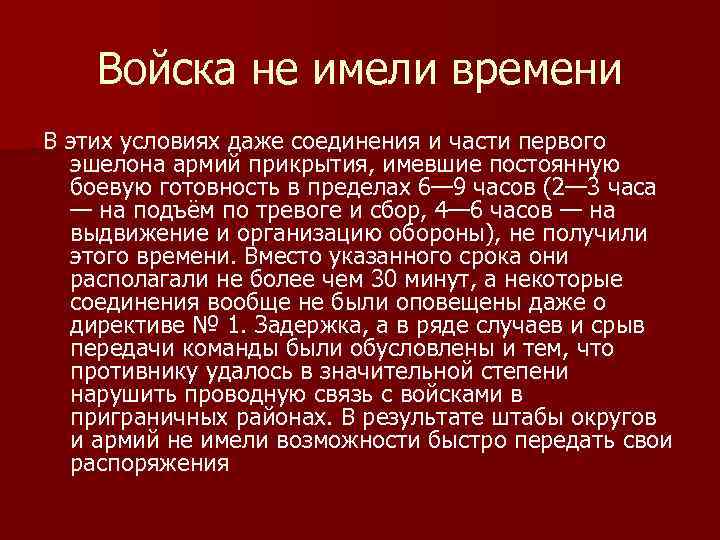 Войска не имели времени

В этих условиях даже соединения и части первого эшелона армий прикрытия, имевшие постоянную боевую готовность в пределах 6—9 часов (2—3 часа — на подъём по тревоге и сбор, 4—6 часов — на выдвижение и организацию обороны), не получили этого времени. Вместо указанного срока они располагали не более чем 30 минут, а некоторые соединения вообще не были оповещены даже о директиве № 1. Задержка, а в ряде случаев и срыв передачи команды были обусловлены и тем, что противнику удалось в значительной степени нарушить проводную связь с войсками в приграничных районах. В результате штабы округов и армий не имели возможности быстро передать свои распоряжения